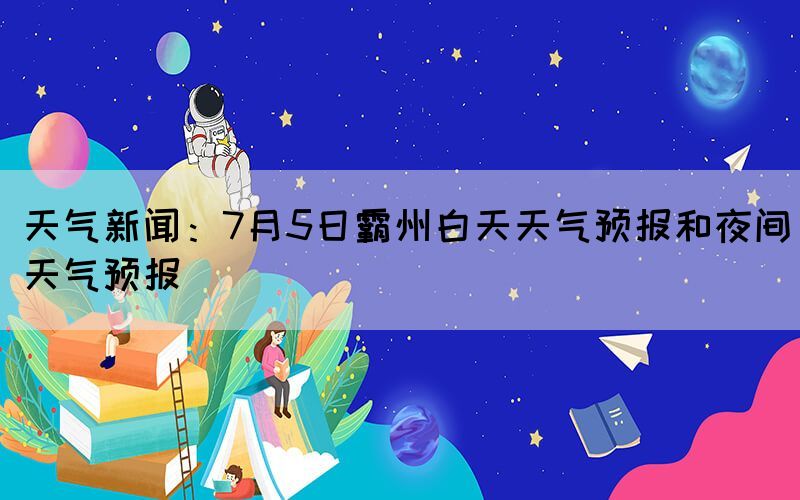 天气新闻：7月5日霸州白天天气预报和夜间天气预报